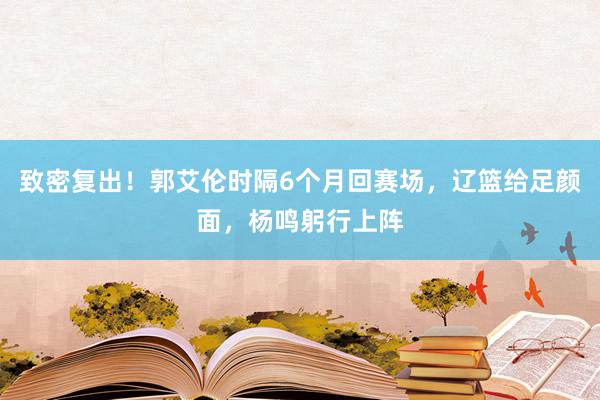 致密复出！郭艾伦时隔6个月回赛场，辽篮给足颜面，杨鸣躬行上阵